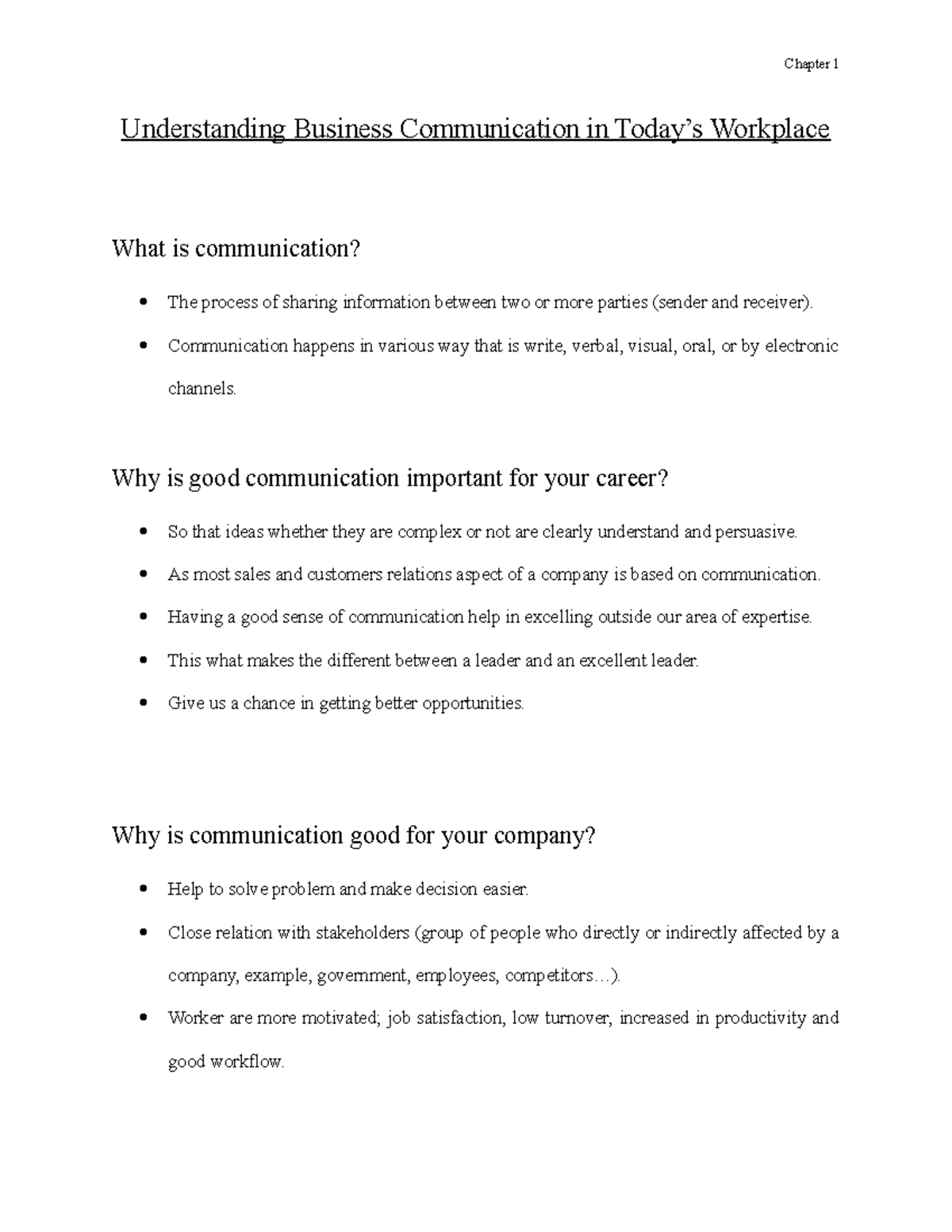 Chapter 1

Understanding Business Communication in Today's Workplace

What is communication?

• The process of sharing information between two or more parties (sender and receiver).
• Communication happens in various way that is write, verbal, visual, oral, or by electronic channels.

Why is good communication important for your career?

• So that ideas whether they are complex or not are clearly understand and persuasive.
• As most sales and customers relations aspect of a company is based on communication.
• Having a good sense of communication help in excelling outside our area of expertise.
• This what makes the different between a leader and an excellent leader.
• Give us a chance in getting better opportunities.

Why is communication good for your company?

• Help to solve problem and make decision easier.
• Close relation with stakeholders (group of people who directly or indirectly affected by a company, example, government, employees, competitors…).
• Worker are more motivated; job satisfaction, low turnover, increased in productivity and good workflow.